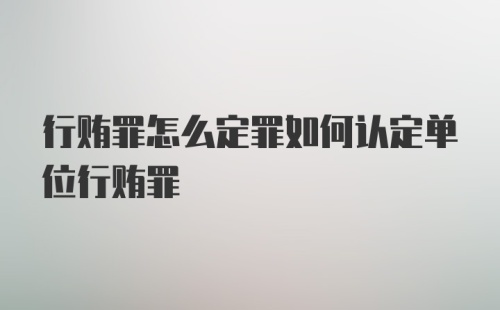 行贿罪怎么定罪如何认定单位行贿罪